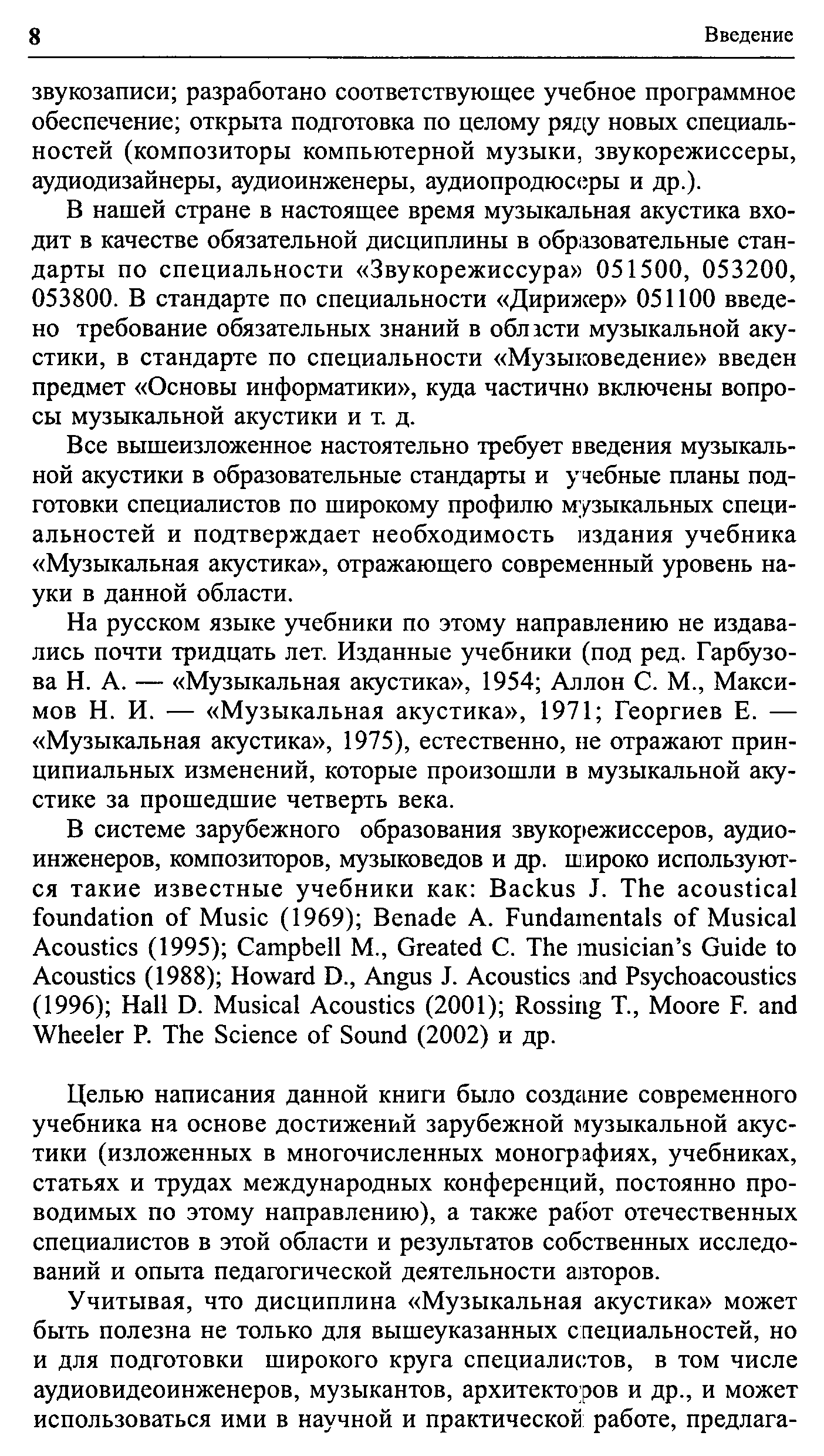 8 Введение

звукозаписи; разработано соответствующее учебное программное обеспечение; открыта подготовка по целому ряду новых специальностей (композиторы компьютерной музыки, звукорежиссеры, аудиодизайнеры, аудиоинженеры, аудиопродюсеры и др.).

В нашей стране в настоящее время музыкальная акустика входит в качестве обязательной дисциплины в образовательные стандарты по специальности «Звукорежиссура» 051500, 053200, 053800. В стандарте по специальности «Дирижер» 051100 введено требование обязательных знаний в области музыкальной акустики, в стандарте по специальности «Музыковедение» введен предмет «Основы информатики», куда частично включены вопросы музыкальной акустики и т. д.

Все вышеизложенное настоятельно требует введения музыкальной акустики в образовательные стандарты и учебные планы подготовки специалистов по широкому профилю музыкальных специальностей и подтверждает необходимость издания учебника «Музыкальная акустика», отражающего современный уровень науки в данной области.

На русском языке учебники по этому направлению не издавались почти тридцать лет. Изданные учебники (под ред. Гарбузова Н. А. — «Музыкальная акустика», 1954; Аллон С. М., Максимов Н. И. — «Музыкальная акустика», 1971; Георгиев Е. — «Музыкальная акустика», 1975), естественно, не отражают принципиальных изменений, которые произошли в музыкальной акустике за прошедшие четверть века.

В системе зарубежного образования звукорежиссеров, аудиоинженеров, композиторов, музыковедов и др. широко используются такие известные учебники как: Backus J. The acoustical foundation of Music (1969); Benade A. Fundamentals of Musical Acoustics (1995); Campbell M., Greated C. The musician's Guide to Acoustics (1988); Howard D., Angus J. Acoustics and Psychoacoustics (1996); Hall D. Musical Acoustics (2001); Rossing T., Moore F. and Wheeler P. The Science of Sound (2002) и др.

Целью написания данной книги было создание современного учебника на основе достижений зарубежной музыкальной акустики (изложенных в многочисленных монографиях, учебниках, статьях и трудах международных конференций, постоянно проводимых по этому направлению), а также работ отечественных специалистов в этой области и результатов собственных исследований и опыта педагогической деятельности авторов.

Учитывая, что дисциплина «Музыкальная акустика» может быть полезна не только для вышеуказанных специальностей, но и для подготовки широкого круга специалистов, в том числе аудиовидеоинженеров, музыкантов, архитекторов и др., и может использоваться ими в научной и практической работе, предлага-